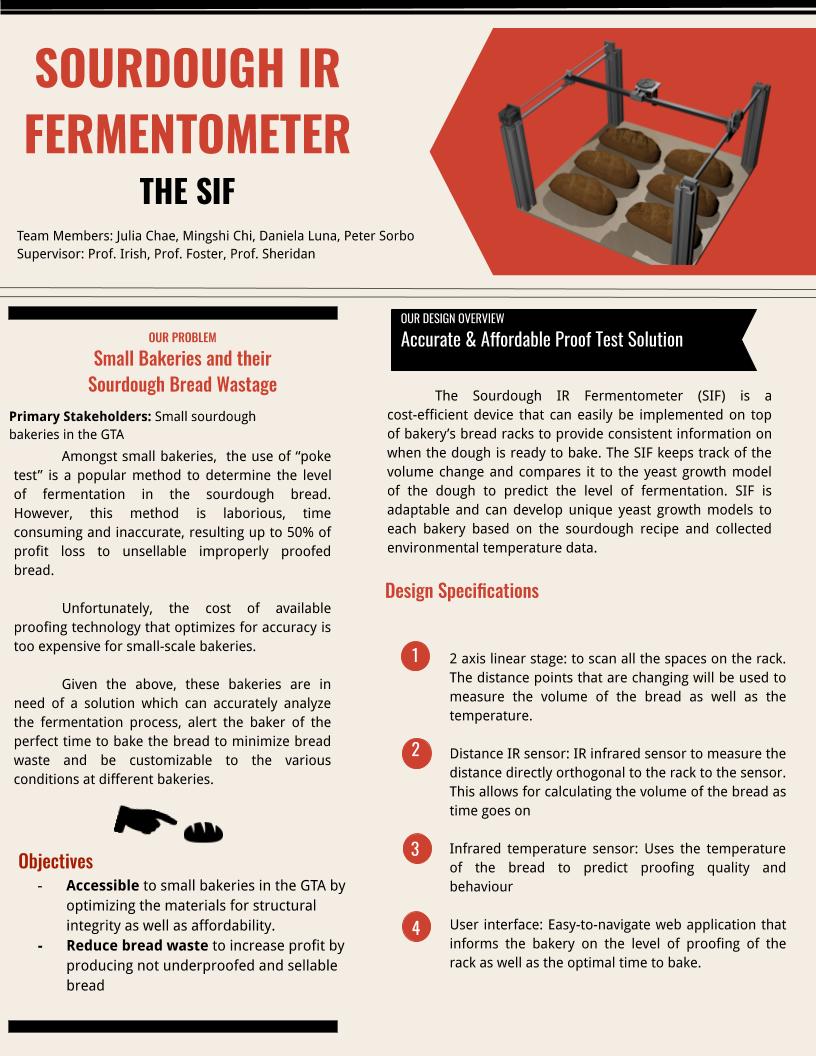 SOURDOUGH IR FERMENTOMETER

THE SIF

Team Members: Julia Chae, Mingshi Chi, Daniela Luna, Peter Sorbo
Supervisor: Prof. Irish, Prof. Foster, Prof. Sheridan

OUR PROBLEM
Small Bakeries and their Sourdough Bread Wastage

**Primary Stakeholders:** Small sourdough bakeries in the GTA

Amongst small bakeries, the use of "poke test" is a popular method to determine the level of fermentation in the sourdough bread. However, this method is laborious, time consuming and inaccurate, resulting up to 50% of profit loss to unsellable improperly proofed bread.

Unfortunately, the cost of available proofing technology that optimizes for accuracy is too expensive for small-scale bakeries.

Given the above, these bakeries are in need of a solution which can accurately analyze the fermentation process, alert the baker of the perfect time to bake the bread to minimize bread waste and be customizable to the various conditions at different bakeries.

Objectives
- **Accessible** to small bakeries in the GTA by optimizing the materials for structural integrity as well as affordability.
- **Reduce bread waste** to increase profit by producing not underproofed and sellable bread

OUR DESIGN OVERVIEW
Accurate & Affordable Proof Test Solution

The Sourdough IR Fermentometer (SIF) is a cost-efficient device that can easily be implemented on top of bakery's bread racks to provide consistent information on when the dough is ready to bake. The SIF keeps track of the volume change and compares it to the yeast growth model of the dough to predict the level of fermentation. SIF is adaptable and can develop unique yeast growth models to each bakery based on the sourdough recipe and collected environmental temperature data.

Design Specifications

1 2 axis linear stage: to scan all the spaces on the rack. The distance points that are changing will be used to measure the volume of the bread as well as the temperature.

2 Distance IR sensor: IR infrared sensor to measure the distance directly orthogonal to the rack to the sensor. This allows for calculating the volume of the bread as time goes on

3 Infrared temperature sensor: Uses the temperature of the bread to predict proofing quality and behaviour

4 User interface: Easy-to-navigate web application that informs the bakery on the level of proofing of the rack as well as the optimal time to bake.